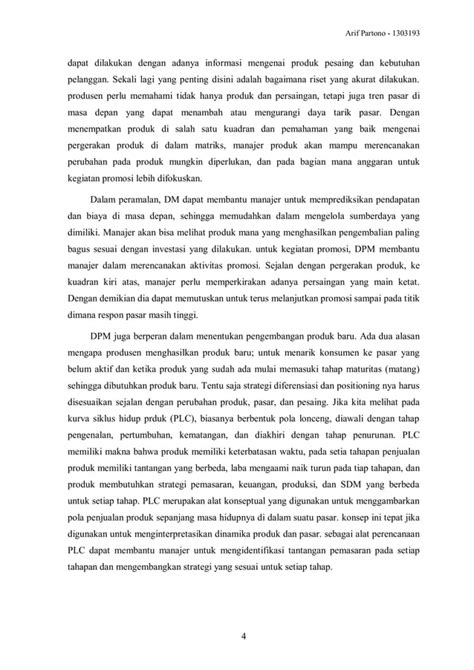 Arif Partono - 1303193

dapat dilakukan dengan adanya informasi mengenai produk pesaing dan kebutuhan pelanggan. Sekali lagi yang penting disini adalah bagaimana riset yang akurat dilakukan. produsen perlu memahami tidak hanya produk dan persaingan, tetapi juga tren pasar di masa depan yang dapat menambah atau mengurangi daya tarik pasar. Dengan menempatkan produk di salah satu kuadran dan pemahaman yang baik mengenai pergerakan produk di dalam matriks, manajer produk akan mampu merencanakan perubahan pada produk mungkin diperlukan, dan pada bagian mana anggaran untuk kegiatan promosi lebih difokuskan.

Dalam peramalan, DM dapat membantu manajer untuk memprediksikan pendapatan dan biaya di masa depan, sehingga memudahkan dalam mengelola sumberdaya yang dimiliki. Manajer akan bisa melihat produk mana yang menghasilkan pengembalian paling bagus sesuai dengan investasi yang dilakukan. untuk kegiatan promosi, DPM membantu manajer dalam merencanakan aktivitas promosi. Sejalan dengan pergerakan produk, ke kuadran kiri atas, manajer perlu memperkirakan adanya persaingan yang main ketat. Dengan demikian dia dapat memutuskan untuk terus melanjutkan promosi sampai pada titik dimana respon pasar masih tinggi.

DPM juga berperan dalam menentukan pengembangan produk baru. Ada dua alasan mengapa produsen menghasilkan produk baru; untuk menarik konsumen ke pasar yang belum aktif dan ketika produk yang sudah ada mulai memasuki tahap maturitas (matang) sehingga dibutuhkan produk baru. Tentu saja strategi diferensiasi dan positioning nya harus disesuaikan sejalan dengan perubahan produk, pasar, dan pesaing. Jika kita melihat pada kurva siklus hidup prduk (PLC), biasanya berbentuk pola lonceng, diawali dengan tahap pengenalan, pertumbuhan, kematangan, dan diakhiri dengan tahap penurunan. PLC memiliki makna bahwa produk memiliki keterbatasan waktu, pada setia tahapan penjualan produk memiliki tantangan yang berbeda, laba mengaami naik turun pada tiap tahapan, dan produk membutuhkan strategi pemasaran, keuangan, produksi, dan SDM yang berbeda untuk setiap tahap. PLC merupakan alat konseptual yang digunakan untuk menggambarkan pola penjualan produk sepanjang masa hidupnya di dalam suatu pasar. konsep ini tepat jika digunakan untuk menginterpretasikan dinamika produk dan pasar. sebagai alat perencanaan PLC dapat membantu manajer untuk mengidentifikasi tantangan pemasaran pada setiap tahapan dan mengembangkan strategi yang sesuai untuk setiap tahap.

4